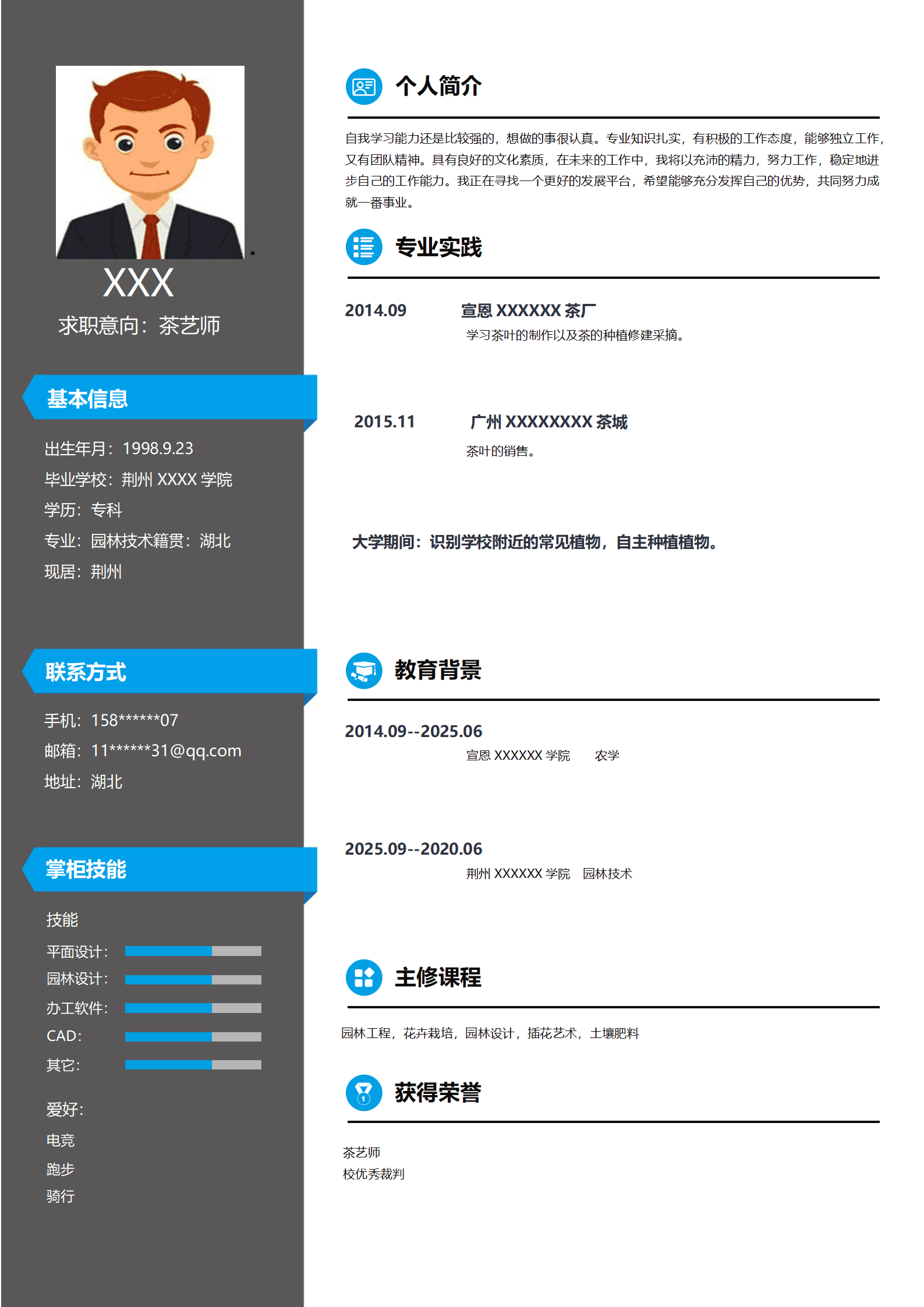 XXX

求职意向：茶艺师

基本信息

出生年月：1998.9.23
毕业学校：荆州 XXXX 学院
学历：专科
专业：园林技术籍贯：湖北
现居：荆州

联系方式

手机：158******07
邮箱：11******31@qq.com
地址：湖北

掌柜技能

技能
平面设计：
园林设计：
办工软件：
CAD：
其它：

爱好：
电竞
跑步
骑行

个人简介

自我学习能力还是比较强的，想做的事很认真。专业知识扎实，有积极的工作态度，能够独立工作，又有团队精神。具有良好的文化素质，在未来的工作中，我将以充沛的精力，努力工作，稳定地进步自己的工作能力。我正在寻找一个更好的发展平台，希望能够充分发挥自己的优势，共同努力成就一番事业。

专业实践

2014.09 宣恩 XXXXXX 茶厂
学习茶叶的制作以及茶的种植修建采摘。

2015.11 广州 XXXXXXXX 茶城
茶叶的销售。

大学期间：识别学校附近的常见植物，自主种植植物。

教育背景

2014.09--2025.06
宣恩 XXXXXX 学院 农学

2025.09--2020.06
荆州 XXXXXX 学院 园林技术

主修课程

园林工程，花卉栽培，园林设计，插花艺术，土壤肥料

获得荣誉

茶艺师
校优秀裁判